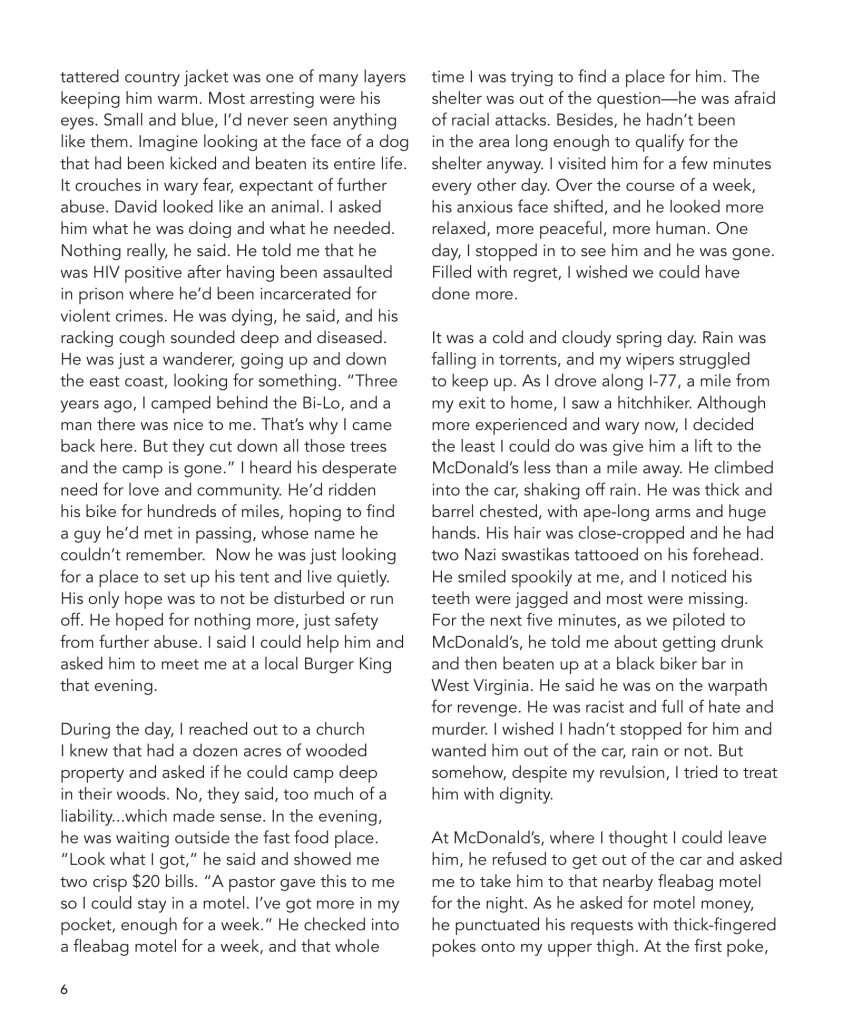 tattered country jacket was one of many layers keeping him warm. Most arresting were his eyes. Small and blue, I'd never seen anything like them. Imagine looking at the face of a dog that had been kicked and beaten its entire life. It crouches in wary fear, expectant of further abuse. David looked like an animal. I asked him what he was doing and what he needed. Nothing really, he said. He told me that he was HIV positive after having been assaulted in prison where he'd been incarcerated for violent crimes. He was dying, he said, and his racking cough sounded deep and diseased. He was just a wanderer, going up and down the east coast, looking for something. "Three years ago, I camped behind the Bi-Lo, and a man there was nice to me. That's why I came back here. But they cut down all those trees and the camp is gone." I heard his desperate need for love and community. He'd ridden his bike for hundreds of miles, hoping to find a guy he'd met in passing, whose name he couldn't remember. Now he was just looking for a place to set up his tent and live quietly. His only hope was to not be disturbed or run off. He hoped for nothing more, just safety from further abuse. I said I could help him and asked him to meet me at a local Burger King that evening.

During the day, I reached out to a church I knew that had a dozen acres of wooded property and asked if he could camp deep in their woods. No, they said, too much of a liability...which made sense. In the evening, he was waiting outside the fast food place. "Look what I got," he said and showed me two crisp $20 bills. "A pastor gave this to me so I could stay in a motel. I've got more in my pocket, enough for a week." He checked into a fleabag motel for a week, and that whole time I was trying to find a place for him. The shelter was out of the question—he was afraid of racial attacks. Besides, he hadn't been in the area long enough to qualify for the shelter anyway. I visited him for a few minutes every other day. Over the course of a week, his anxious face shifted, and he looked more relaxed, more peaceful, more human. One day, I stopped in to see him and he was gone. Filled with regret, I wished we could have done more.

It was a cold and cloudy spring day. Rain was falling in torrents, and my wipers struggled to keep up. As I drove along I-77, a mile from my exit to home, I saw a hitchhiker. Although more experienced and wary now, I decided the least I could do was give him a lift to the McDonald's less than a mile away. He climbed into the car, shaking off rain. He was thick and barrel chested, with ape-long arms and huge hands. His hair was close-cropped and he had two Nazi swastikas tattooed on his forehead. He smiled spookily at me, and I noticed his teeth were jagged and most were missing. For the next five minutes, as we piloted to McDonald's, he told me about getting drunk and then beaten up at a black biker bar in West Virginia. He said he was on the warpath for revenge. He was racist and full of hate and murder. I wished I hadn't stopped for him and wanted him out of the car, rain or not. But somehow, despite my revulsion, I tried to treat him with dignity.

At McDonald's, where I thought I could leave him, he refused to get out of the car and asked me to take him to that nearby fleabag motel for the night. As he asked for motel money, he punctuated his requests with thick-fingered pokes onto my upper thigh. At the first poke,

6